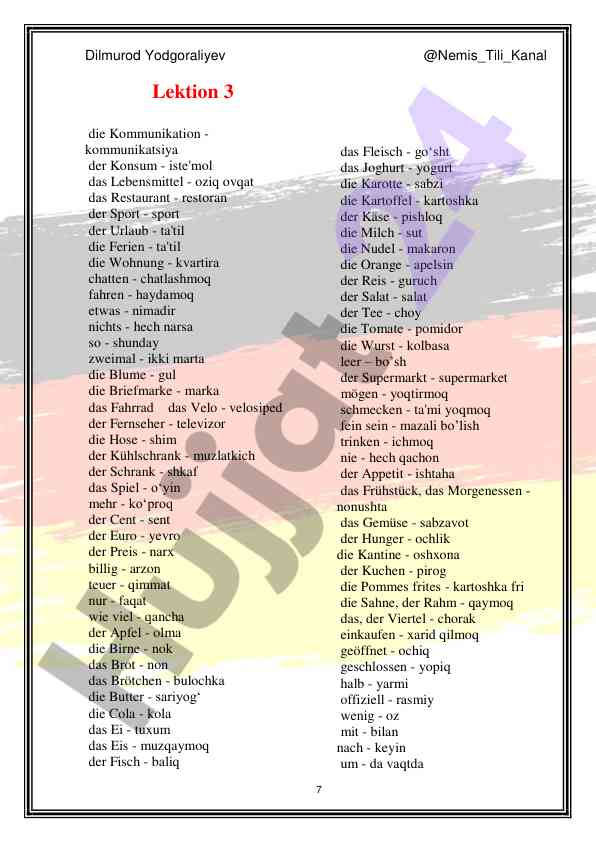 Dilmurod Yodgoraliyev @Nemis_Tili_Kanal

Lektion 3

die Kommunikation - kommunikatsiya
der Konsum - iste'mol
das Lebensmittel - oziq ovqat
das Restaurant - restoran
der Sport - sport
der Urlaub - ta'til
die Ferien - ta'til
die Wohnung - kvartira
chatten - chatlashmoq
fahren - haydamoq
etwas - nimadir
nichts - hech narsa
so - shunday
zweimal - ikki marta
die Blume - gul
die Briefmarke - marka
das Fahrrad das Velo - velosiped
der Fernseher - televizor
die Hose - shim
der Kühlschrank - muzlatkich
der Schrank - shkaf
das Spiel - o'yin
mehr - ko'proq
der Cent - sent
der Euro - yevro
der Preis - narx
billig - arzon
teuer - qimmat
nur - faqat
wie viel - qancha
der Apfel - olma
die Birne - nok
das Brot - non
das Brötchen - bulochka
die Butter - sariyog'
die Cola - kola
das Ei - tuxum
das Eis - muzqaymoq
der Fisch - baliq

das Fleisch - go'sht
das Joghurt - yogurt
die Karotte - sabzi
die Kartoffel - kartoshka
der Käse - pishloq
die Milch - sut
die Nudel - makaron
die Orange - apelsin
der Reis - guruch
der Salat - salat
der Tee - choy
die Tomate - pomidor
die Wurst - kolbasa
leer – bo'sh
der Supermarkt - supermarket
mögen - yoqtirmoq
schmecken - ta'mi yoqmoq
fein sein - mazali bo'lish
trinken - ichmoq
nie - hech qachon
der Appetit - ishtaha
das Frühstück, das Morgenessen - nonushta
das Gemüse - sabzavot
der Hunger - ochlik
die Kantine - oshxona
der Kuchen - pirog
die Pommes frites - kartoshka fri
die Sahne, der Rahm - qaymoq
das, der Viertel - chorak
einkaufen - xarid qilmoq
geöffnet - ochiq
geschlossen - yopiq
halb - yarmi
offiziell - rasmiy
wenig - oz
mit - bilan
nach - keyin
um - da vaqtda

7

Hujjat24